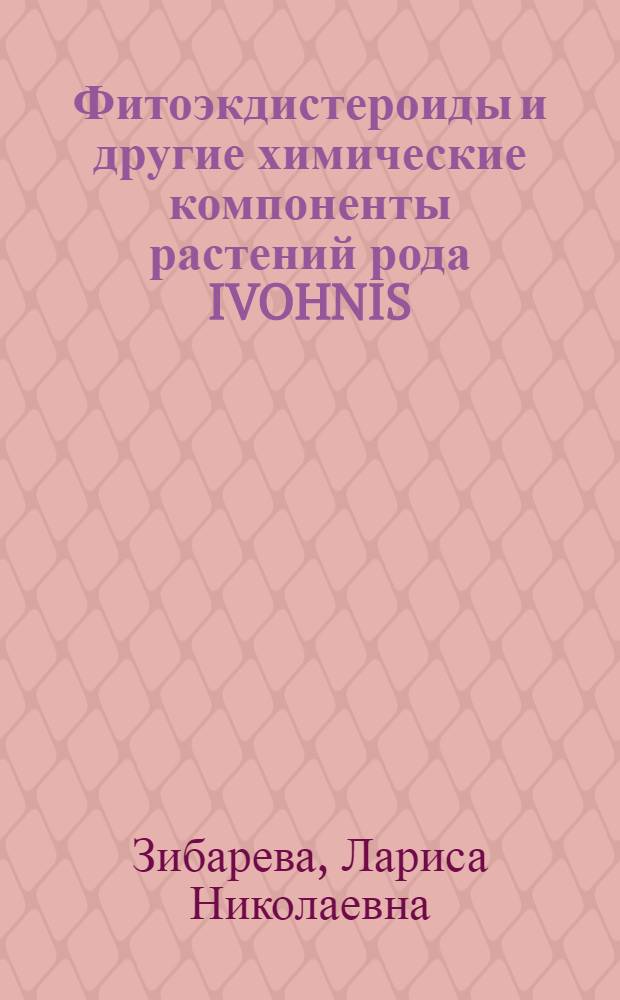 Фитоэкдистероиды и другие химические компоненты растений рода IVOHNIS

Зибарева, Лариса Николаевна